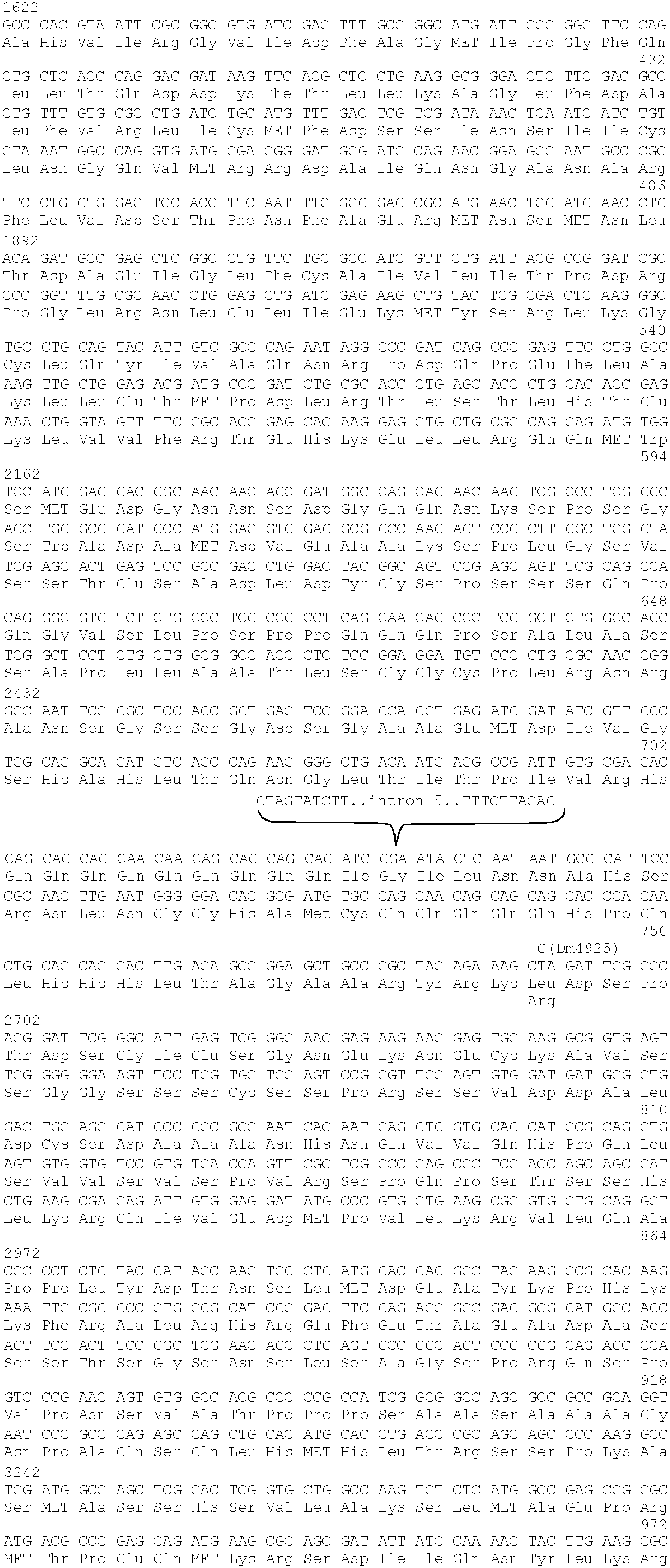 1622
GCC CAC GTA ATT CGC GGC GTG ATC GAC TTT GCC GGC ATG ATT CCC GGC TTC CAG
Ala His Val Ile Arg Gly Val Ile Asp Phe Ala Gly MET Ile Pro Gly Phe Gln
432
CTG CTC ACC CAG GAC GAT AAG TTC ACG CTC CTG AAG GCG GGA CTC TTC GAC GCC
Leu Leu Thr Gln Asp Asp Lys Phe Thr Leu Leu Lys Ala Gly Leu Phe Asp Ala
CTG TTT GTG CGC CTG ATC TGC ATG TTT GAC TCG TCG ATA AAC TCA ATC ATC TGT
Leu Phe Val Arg Leu Ile Cys MET Phe Asp Ser Ser Ile Asn Ser Ile Ile Cys
CTA AAT GGC CAG GTG ATG CGA CGG GAT GCG ATC CAG AAC GGA GCC AAT GCC CGC
Leu Asn Gly Gln Val MET Arg Arg Asp Ala Ile Gln Asn Gly Ala Asn Ala Arg
486
TTC CTG GTG GAC TCC ACC TTC AAT TTC GCG GAG CGC ATG AAC TCG ATG AAC CTG
Phe Leu Val Asp Ser Thr Phe Asn Phe Ala Glu Arg MET Asn Ser MET Asn Leu
1892
ACA GAT GCC GAG CTC GGC CTG TTC TGC GCC ATC GTT CTG ATT ACG CCG GAT CGC
Thr Asp Ala Glu Ile Gly Leu Phe Cys Ala Ile Val Leu Ile Thr Pro Asp Arg
CCC GGT TTG CGC AAC CTG GAG CTG ATC GAG AAG CTG TAC TCG CGA CTC AAG GGC
Pro Gly Leu Arg Asn Leu Glu Leu Ile Glu Lys MET Tyr Ser Arg Leu Lys Gly
540
TGC CTG CAG TAC ATT GTC GCC CAG AAT AGG CCC GAT CAG CCC GAG TTC CTG GCC
Cys Leu Gln Tyr Ile Val Ala Gln Asn Arg Pro Asp Gln Pro Glu Phe Leu Ala
AAG TTG CTG GAG ACG ATG CCC GAT CTG CGC ACC CTG AGC ACC CTG CAC ACC GAG
Lys Leu Leu Glu Thr MET Pro Asp Leu Arg Thr Leu Ser Thr Leu His Thr Glu
AAA CTG GTA GTT TTC CGC ACC GAG CAC AAG GAG CTG CTG CGC CAG CAG ATG TGG
Lys Leu Val Val Phe Arg Thr Glu His Lys Glu Leu Leu Arg Gln Gln MET Trp
594
2162
TCC ATG GAG GAC GGC AAC AAC AGC GAT GGC CAG CAG AAC AAG TCG CCC TCG GGC
Ser MET Glu Asp Gly Asn Asn Ser Asp Gly Gln Gln Asn Lys Ser Pro Ser Gly
AGC TGG GCG GAT GCC ATG GAC GTG GAG GCG GCC AAG AGT CCG CTT GGC TCG GTA
Ser Trp Ala Asp Ala MET Asp Val Glu Ala Ala Lys Ser Pro Leu Gly Ser Val
TCG AGC ACT GAG TCC GCC GAC CTG GAC TAC GGC AGT CCG AGC AGT TCG CAG CCA
Ser Ser Thr Glu Ser Ala Asp Leu Asp Tyr Gly Ser Pro Ser Ser Ser Gln Pro
648
CAG GGC GTG TCT CTG CCC TCG CCG CCT CAG CAA CAG CCC TCG GCT CTG GCC AGC
Gln Gly Val Ser Leu Pro Ser Pro Pro Gln Gln Gln Pro Ser Ala Leu Ala Ser
TCG GCT CCT CTG CTG GCG GCC ACC CTC TCC GGA GGA TGT CCC CTG CGC AAC CGG
Ser Ala Pro Leu Leu Ala Ala Thr Leu Ser Gly Gly Cys Pro Leu Arg Asn Arg
2432
GCC AAT TCC GGC TCC AGC GGT GAC TCC GGA GCA GCT GAG ATG GAT ATC GTT GGC
Ala Asn Ser Gly Ser Ser Gly Asp Ser Gly Ala Ala Glu MET Asp Ile Val Gly
702
TCG CAC GCA CAT CTC ACC CAG AAC GGG CTG ACA ATC ACG CCG ATT GTG CGA CAC
Ser His Ala His Leu Thr Gln Asn Gly Leu Thr Ile Thr Pro Ile Val Arg His
GTAGTATCTT..intron 5..TTTCTTACAG
CAG CAG CAG CAA CAA CAG CAG CAG CAG ATC GGA ATA CTC AAT AAT GCG CAT TCC
Gln Gln Gln Gln Gln Gln Gln Gln Gln Ile Gly Ile Leu Asn Asn Ala His Ser
CGC AAC TTG AAT GGG GGA CAC GCG ATG TGC CAG CAA CAG CAG CAG CAC CCA CAA
Arg Asn Leu Asn Gly Gly His Ala Met Cys Gln Gln Gln Gln Gln His Pro Gln
756
G(Dm4925)
CTG CAC CAC CAC TTG ACA GCC GGA GCT GCC CGC TAC AGA AAG CTA GAT TCG CCC
Leu His His His Leu Thr Ala Gly Ala Ala Arg Tyr Arg Lys Leu Asp Ser Pro
Arg
2702
ACG GAT TCG GGC ATT GAG TCG GGC AAC GAG AAG AAC GAG TGC AAG GCG GTG AGT
Thr Asp Ser Gly Ile Glu Ser Gly Asn Glu Lys Asn Glu Cys Lys Ala Val Ser
TCG GGG GGA AGT TCC TCG TGC TCC AGT CCG CGT TCC AGT GTG GAT GAT GCG CTG
Ser Gly Gly Ser Ser Ser Cys Ser Ser Pro Arg Ser Ser Val Asp Asp Ala Leu
810
GAC TGC AGC GAT GCC GCC GCC AAT CAC AAT CAG GTG GTG CAG CAT CCG CAG CTG
Asp Cys Ser Asp Ala Ala Ala Asn His Asn Gln Val Val Gln His Pro Gln Leu
AGT GTG GTG TCC GTG TCA CCA GTT CGC TCG CCC CAG CCC TCC ACC AGC AGC CAT
Ser Val Val Ser Val Ser Pro Val Arg Ser Pro Gln Pro Ser Thr Ser Ser His
CTG AAG CGA CAG ATT GTG GAG GAT ATG CCC GTG CTG AAG CGC GTG CTG CAG GCT
Leu Lys Arg Gln Ile Val Glu Asp MET Pro Val Leu Lys Arg Val Leu Gln Ala
864
2972
CCC CCT CTG TAC GAT ACC AAC TCG CTG ATG GAC GAG GCC TAC AAG CCG CAC AAG
Pro Pro Leu Tyr Asp Thr Asn Ser Leu MET Asp Glu Ala Tyr Lys Pro His Lys
AAA TTC CGG GCC CTG CGG CAT CGC GAG TTC GAG ACC GCC GAG GCG GAT GCC AGC
Lys Phe Arg Ala Leu Arg His Arg Glu Phe Glu Thr Ala Glu Ala Asp Ala Ser
AGT TCC ACT TCC GGC TCG AAC AGC CTG AGT GCC GGC AGT CCG CGG CAG AGC CCA
Ser Ser Thr Ser Gly Ser Asn Ser Leu Ser Ala Gly Ser Pro Arg Gln Ser Pro
918
GTC CCG AAC AGT GTG GCC ACG CCC CCG CCA TCG GCG GCC AGC GCC GCC GCA GGT
Val Pro Asn Ser Val Ala Thr Pro Pro Pro Ser Ala Ala Ser Ala Ala Ala Gly
AAT CCC GCC CAG AGC CAG CTG CAC ATG CAC CTG ACC CGC AGC AGC CCC AAG GCC
Asn Pro Ala Gln Ser Gln Leu His MET His Leu Thr Arg Ser Ser Pro Lys Ala
3242
TCG ATG GCC AGC TCG CAC TCG GTG CTG GCC AAG TCT CTC ATG GCC GAG CCG CGC
Ser MET Ala Ser Ser His Ser Val Leu Ala Lys Ser Leu MET Ala Glu Pro Arg
972
ATG ACG CCC GAG CAG ATG AAG CGC AGC GAT ATT ATC CAA AAC TAC TTG AAG CGC
MET Thr Pro Glu Gln MET Lys Arg Ser Asp Ile Ile Gln Asn Tyr Leu Lys Arg